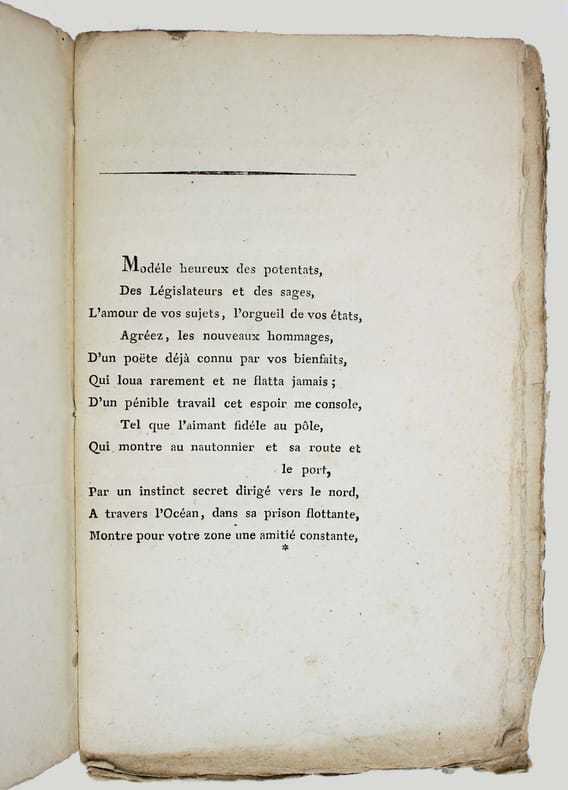 Modéle heureux des potentats,
Des Législateurs et des sages,
L'amour de vos sujets, l'orgueil de vos états,
Agréez, les nouveaux hommages,
D'un poëte déjà connu par vos bienfaits,
Qui loua rarement et ne flatta jamais;
D'un pénible travail cet espoir me console,
Tel que l'aimant fidéle au pôle,
Qui montre au nautonnier et sa route et le port,
Par un instinct secret dirigé vers le nord,
A travers l'Océan, dans sa prison flottante,
Montre pour votre zone une amitié constante,
*